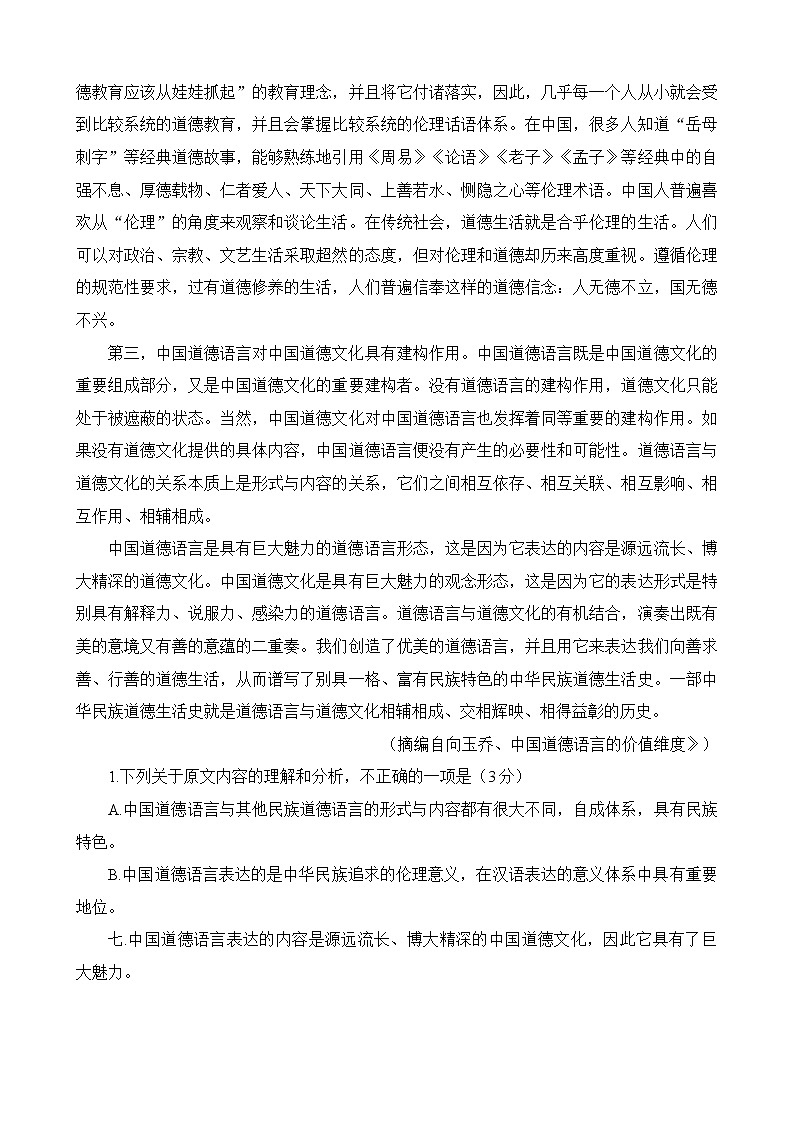 德教育应该从娃娃抓起”的教育理念，并且将它付诸落实，因此，几乎每一个人从小就会受到比较系统的道德教育，并且会掌握比较系统的伦理话语体系。在中国，很多人知道“岳母刺字”等经典道德故事，能够熟练地引用《周易》《论语》《老子》《孟子》等经典中的自强不息、厚德载物、仁者爱人、天下大同、上善若水、恻隐之心等伦理术语。中国人普遍喜欢从“伦理”的角度来观察和谈论生活。在传统社会，道德生活就是合乎伦理的生活。人们可以对政治、宗教、文艺生活采取超然的态度，但对伦理和道德却历来高度重视。遵循伦理的规范性要求，过有道德修养的生活，人们普遍信奉这样的道德信念：人无德不立，国无德不兴。

第三，中国道德语言对中国道德文化具有建构作用。中国道德语言既是中国道德文化的重要组成部分，又是中国道德文化的重要建构者。没有道德语言的建构作用，道德文化只能处于被遮蔽的状态。当然，中国道德文化对中国道德语言也发挥着同等重要的建构作用。如果没有道德文化提供的具体内容，中国道德语言便没有产生的必要性和可能性。道德语言与道德文化的关系本质上是形式与内容的关系，它们之间相互依存、相互关联、相互影响、相互作用、相辅相成。

中国道德语言是具有巨大魅力的道德语言形态，这是因为它表达的内容是源远流长、博大精深的道德文化。中国道德文化是具有巨大魅力的观念形态，这是因为它的表达形式是特别具有解释力、说服力、感染力的道德语言。道德语言与道德文化的有机结合，演奏出既有美的意境又有善的意蕴的二重奏。我们创造了优美的道德语言，并且用它来表达我们向善求善、行善的道德生活，从而谱写了别具一格、富有民族特色的中华民族道德生活史。一部中华民族道德生活史就是道德语言与道德文化相辅相成、交相辉映、相得益彰的历史。

（摘编自向玉乔、中国道德语言的价值维度》）

1.下列关于原文内容的理解和分析，不正确的一项是（3分）

A.中国道德语言与其他民族道德语言的形式与内容都有很大不同，自成体系，具有民族特色。

B.中国道德语言表达的是中华民族追求的伦理意义，在汉语表达的意义体系中具有重要地位。

七.中国道德语言表达的内容是源远流长、博大精深的中国道德文化，因此它具有了巨大魅力。